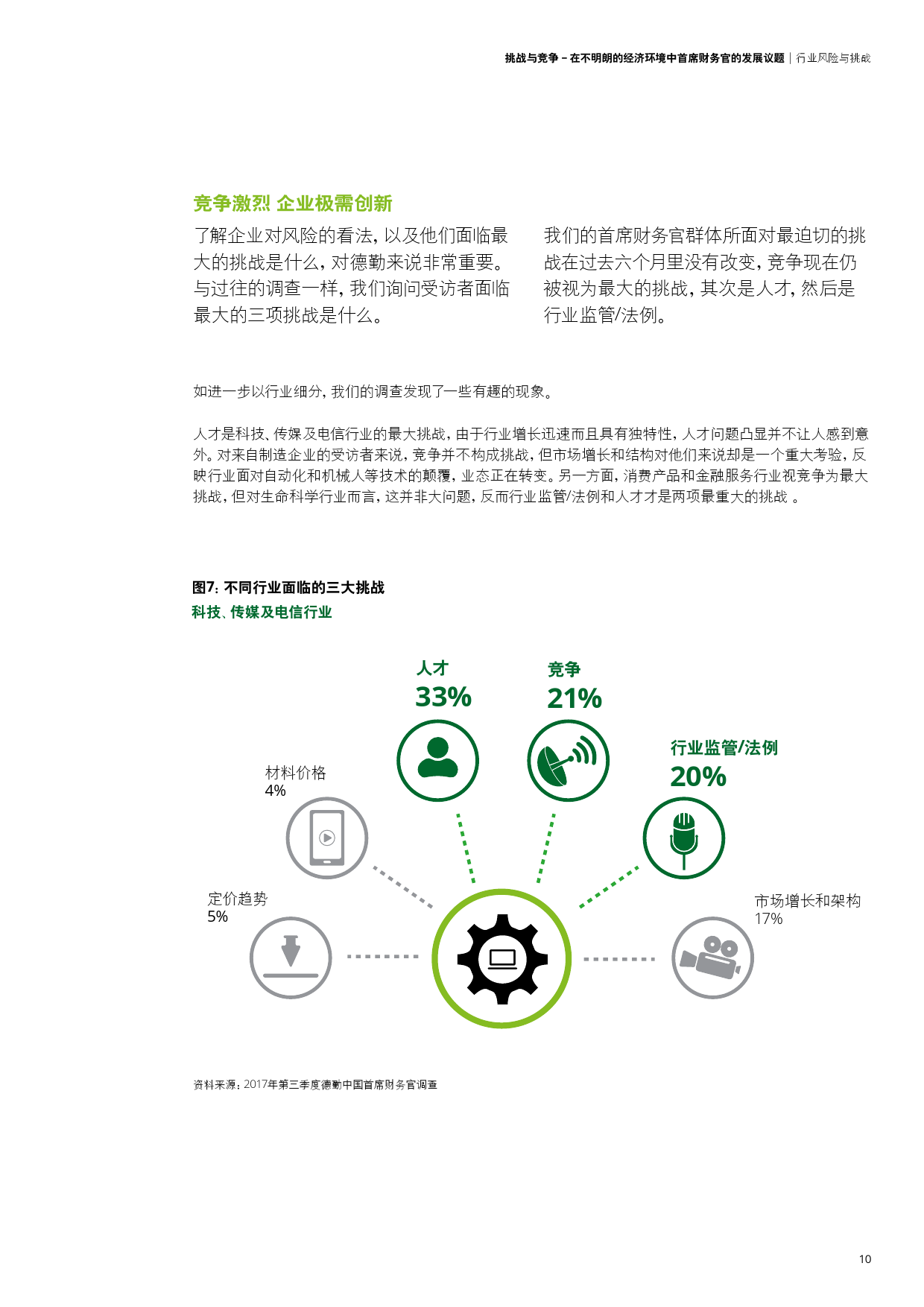 挑战与竞争 – 在不明朗的经济环境中首席财务官的发展议题 | 行业风险与挑战

竞争激烈 企业极需创新

了解企业对风险的看法，以及他们面临最大的挑战是什么，对德勤来说非常重要。与过往的调查一样，我们询问受访者面临最大的三项挑战是什么。

我们的首席财务官群体所面对最迫切的挑战在过去六个月里没有改变，竞争现在仍被视为最大的挑战，其次是人才，然后是行业监管/法例。

如进一步以行业细分，我们的调查发现了一些有趣的现象。

人才是科技、传媒及电信行业的最大挑战，由于行业增长迅速而且具有独特性，人才问题凸显并不让人感到意外。对来自制造企业的受访者来说，竞争并不构成挑战，但市场增长和结构对他们来说却是一个重大考验，反映行业面对自动化和机械人等技术的颠覆，业态正在转变。另一方面，消费产品和金融服务行业视竞争为最大挑战，但对生命科学行业而言，这并非大问题，反而行业监管/法例和人才才是两项最重大的挑战 。

图7：不同行业面临的三大挑战
科技、传媒及电信行业

人才
33%

竞争
21%

行业监管/法例
20%

材料价格
4%

定价趋势
5%

市场增长和架构
17%

资料来源：2017年第三季度德勤中国首席财务官调查

10